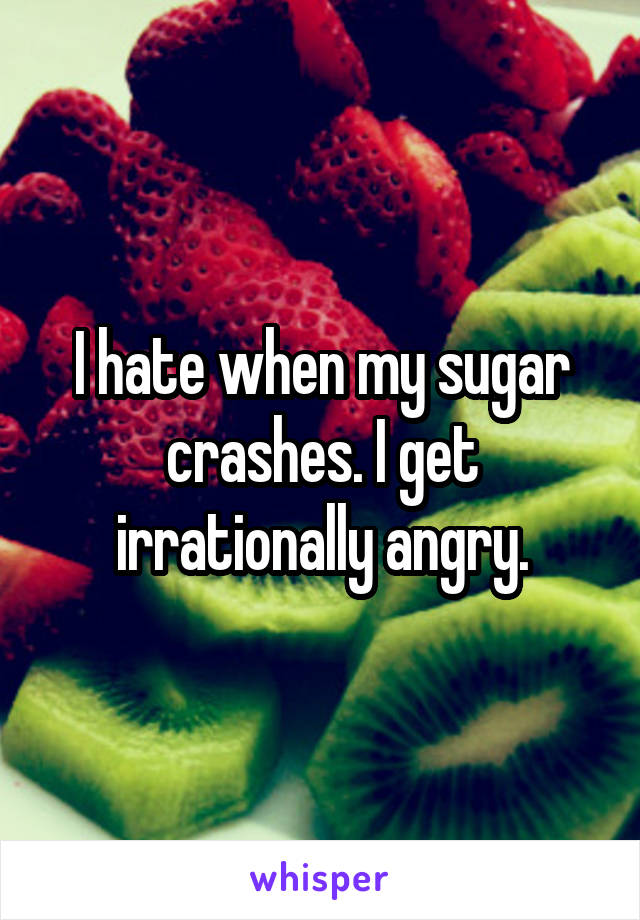 I hate when my sugar crashes. I get irrationally angry.

whisper